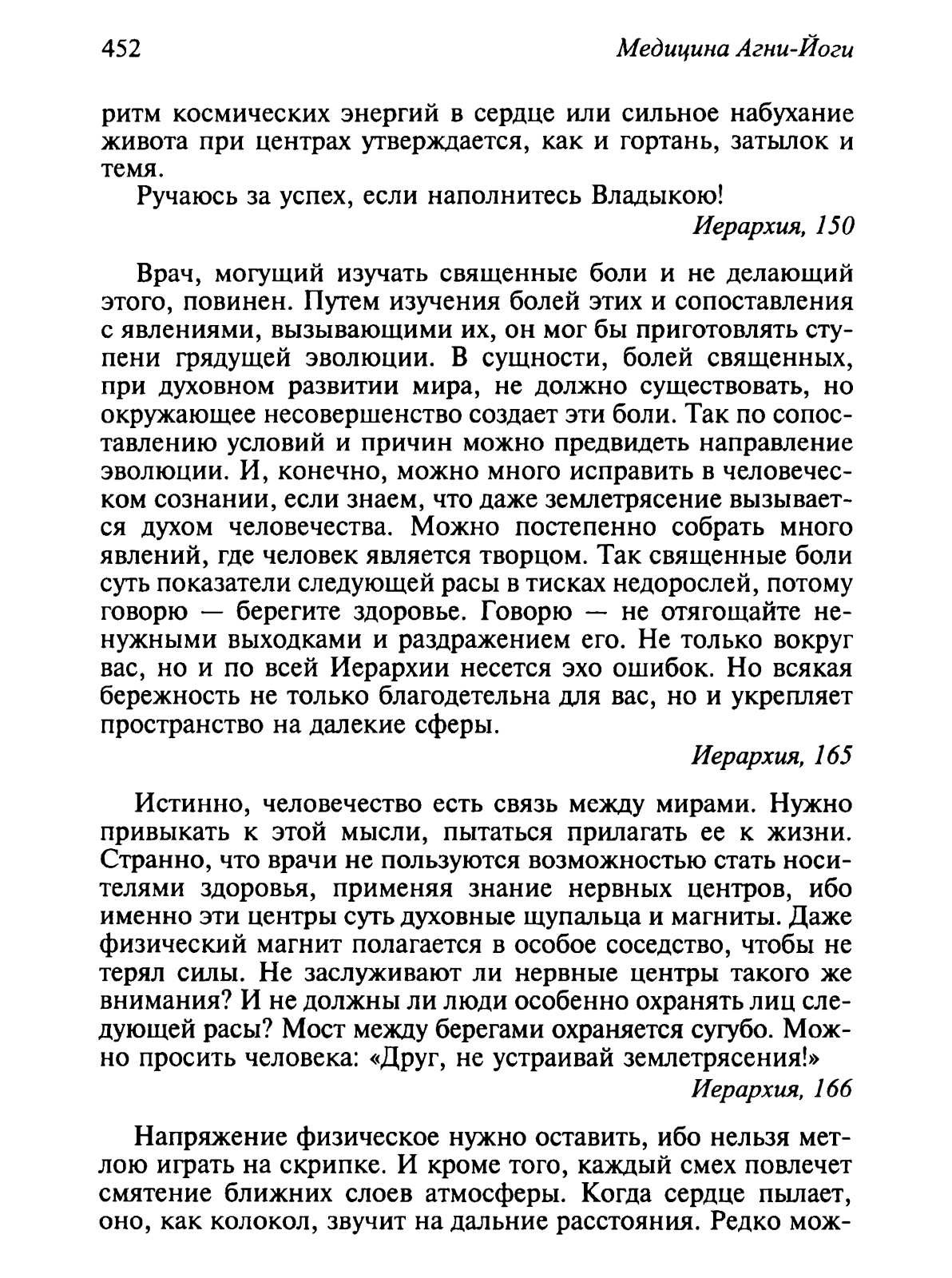 452 Медицина Агни-Йоги

ритм космических энергий в сердце или сильное набухание живота при центрах утверждается, как и гортань, затылок и темя.

Ручаюсь за успех, если наполнитесь Владыкою!

Иерархия, 150

Врач, могущий изучать священные боли и не делающий этого, повинен. Путем изучения болей этих и сопоставления с явлениями, вызывающими их, он мог бы приготовлять ступени грядущей эволюции. В сущности, болей священных, при духовном развитии мира, не должно существовать, но окружающее несовершенство создает эти боли. Так по сопоставлению условий и причин можно предвидеть направление эволюции. И, конечно, можно много исправить в человеческом сознании, если знаем, что даже землетрясение вызывается духом человечества. Можно постепенно собрать много явлений, где человек является творцом. Так священные боли суть показатели следующей расы в тисках недорослей, потому говорю — берегите здоровье. Говорю — не отягощайте ненужными выходками и раздражением его. Не только вокруг вас, но и по всей Иерархии несется эхо ошибок. Но всякая бережность не только благодетельна для вас, но и укрепляет пространство на далекие сферы.

Иерархия, 165

Истинно, человечество есть связь между мирами. Нужно привыкать к этой мысли, пытаться прилагать ее к жизни. Странно, что врачи не пользуются возможностью стать носителями здоровья, применяя знание нервных центров, ибо именно эти центры суть духовные щупальца и магниты. Даже физический магнит полагается в особое соседство, чтобы не терял силы. Не заслуживают ли нервные центры такого же внимания? И не должны ли люди особенно охранять лиц следующей расы? Мост между берегами охраняется сугубо. Можно просить человека: «Друг, не устраивай землетрясения!»

Иерархия, 166

Напряжение физическое нужно оставить, ибо нельзя метлою играть на скрипке. И кроме того, каждый смех повлечет смятение ближних слоев атмосферы. Когда сердце пылает, оно, как колокол, звучит на дальние расстояния. Редко мож-